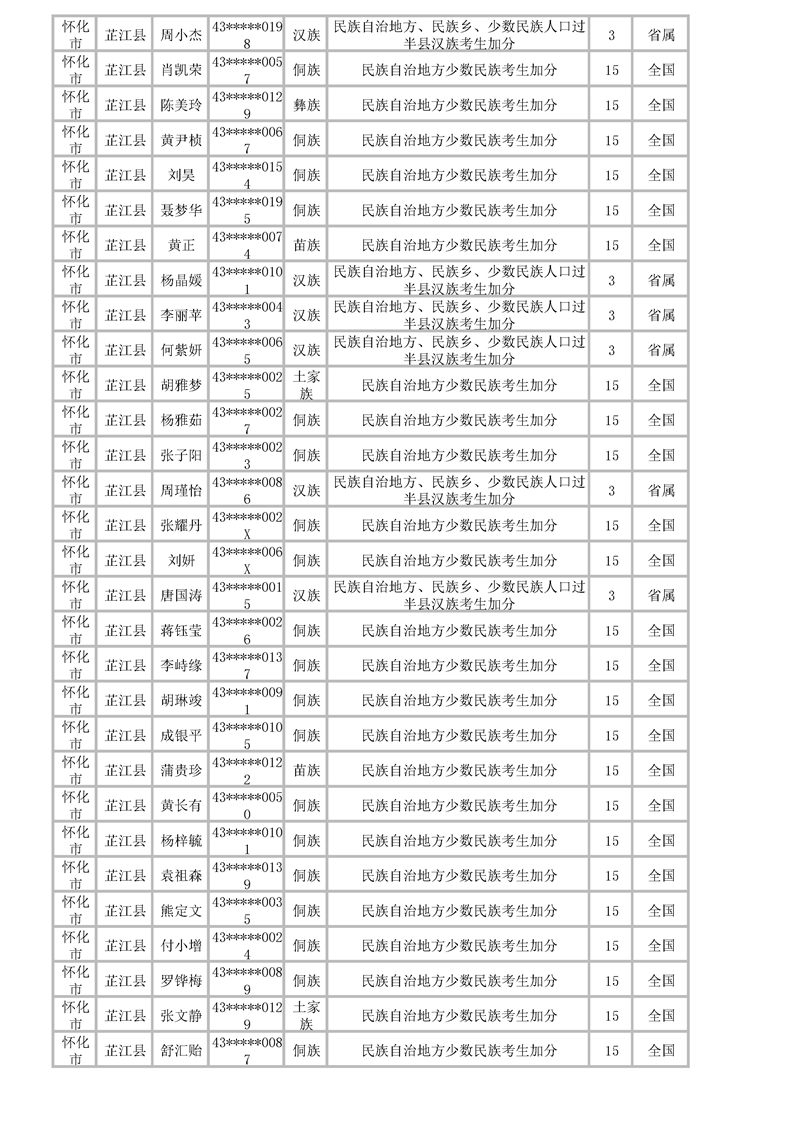 | 怀化市 | 芷江县 | 周小杰 | 43*****0198 | 汉族 | 民族自治地方、民族乡、少数民族人口过半县汉族考生加分 | 3 | 省属 |
|---|---|---|---|---|---|---|---|
| 怀化市 | 芷江县 | 肖凯荣 | 43*****0057 | 侗族 | 民族自治地方少数民族考生加分 | 15 | 全国 |
| 怀化市 | 芷江县 | 陈美玲 | 43*****0129 | 彝族 | 民族自治地方少数民族考生加分 | 15 | 全国 |
| 怀化市 | 芷江县 | 黄尹桢 | 43*****0067 | 侗族 | 民族自治地方少数民族考生加分 | 15 | 全国 |
| 怀化市 | 芷江县 | 刘昊 | 43*****0154 | 侗族 | 民族自治地方少数民族考生加分 | 15 | 全国 |
| 怀化市 | 芷江县 | 聂梦华 | 43*****0195 | 侗族 | 民族自治地方少数民族考生加分 | 15 | 全国 |
| 怀化市 | 芷江县 | 黄正 | 43*****0074 | 苗族 | 民族自治地方少数民族考生加分 | 15 | 全国 |
| 怀化市 | 芷江县 | 杨晶媛 | 43*****0101 | 汉族 | 民族自治地方、民族乡、少数民族人口过半县汉族考生加分 | 3 | 省属 |
| 怀化市 | 芷江县 | 李丽苹 | 43*****0043 | 汉族 | 民族自治地方、民族乡、少数民族人口过半县汉族考生加分 | 3 | 省属 |
| 怀化市 | 芷江县 | 何紫妍 | 43*****0065 | 汉族 | 民族自治地方、民族乡、少数民族人口过半县汉族考生加分 | 3 | 省属 |
| 怀化市 | 芷江县 | 胡雅梦 | 43*****0025 | 土家族 | 民族自治地方少数民族考生加分 | 15 | 全国 |
| 怀化市 | 芷江县 | 杨雅茹 | 43*****0027 | 侗族 | 民族自治地方少数民族考生加分 | 15 | 全国 |
| 怀化市 | 芷江县 | 张子阳 | 43*****0023 | 侗族 | 民族自治地方少数民族考生加分 | 15 | 全国 |
| 怀化市 | 芷江县 | 周瑾怡 | 43*****0086 | 汉族 | 民族自治地方、民族乡、少数民族人口过半县汉族考生加分 | 3 | 省属 |
| 怀化市 | 芷江县 | 张耀丹 | 43*****002X | 侗族 | 民族自治地方少数民族考生加分 | 15 | 全国 |
| 怀化市 | 芷江县 | 刘妍 | 43*****006X | 侗族 | 民族自治地方少数民族考生加分 | 15 | 全国 |
| 怀化市 | 芷江县 | 唐国涛 | 43*****0015 | 汉族 | 民族自治地方、民族乡、少数民族人口过半县汉族考生加分 | 3 | 省属 |
| 怀化市 | 芷江县 | 蒋钰莹 | 43*****0026 | 侗族 | 民族自治地方少数民族考生加分 | 15 | 全国 |
| 怀化市 | 芷江县 | 李峙缘 | 43*****0137 | 侗族 | 民族自治地方少数民族考生加分 | 15 | 全国 |
| 怀化市 | 芷江县 | 胡琳竣 | 43*****0091 | 侗族 | 民族自治地方少数民族考生加分 | 15 | 全国 |
| 怀化市 | 芷江县 | 成银平 | 43*****0105 | 侗族 | 民族自治地方少数民族考生加分 | 15 | 全国 |
| 怀化市 | 芷江县 | 蒲贵珍 | 43*****0122 | 苗族 | 民族自治地方少数民族考生加分 | 15 | 全国 |
| 怀化市 | 芷江县 | 黄长有 | 43*****0050 | 侗族 | 民族自治地方少数民族考生加分 | 15 | 全国 |
| 怀化市 | 芷江县 | 杨梓毓 | 43*****0101 | 侗族 | 民族自治地方少数民族考生加分 | 15 | 全国 |
| 怀化市 | 芷江县 | 袁祖森 | 43*****0139 | 侗族 | 民族自治地方少数民族考生加分 | 15 | 全国 |
| 怀化市 | 芷江县 | 熊定文 | 43*****0035 | 侗族 | 民族自治地方少数民族考生加分 | 15 | 全国 |
| 怀化市 | 芷江县 | 付小增 | 43*****0024 | 侗族 | 民族自治地方少数民族考生加分 | 15 | 全国 |
| 怀化市 | 芷江县 | 罗铧梅 | 43*****0089 | 侗族 | 民族自治地方少数民族考生加分 | 15 | 全国 |
| 怀化市 | 芷江县 | 张文静 | 43*****0129 | 土家族 | 民族自治地方少数民族考生加分 | 15 | 全国 |
| 怀化市 | 芷江县 | 舒汇贻 | 43*****0087 | 侗族 | 民族自治地方少数民族考生加分 | 15 | 全国 |